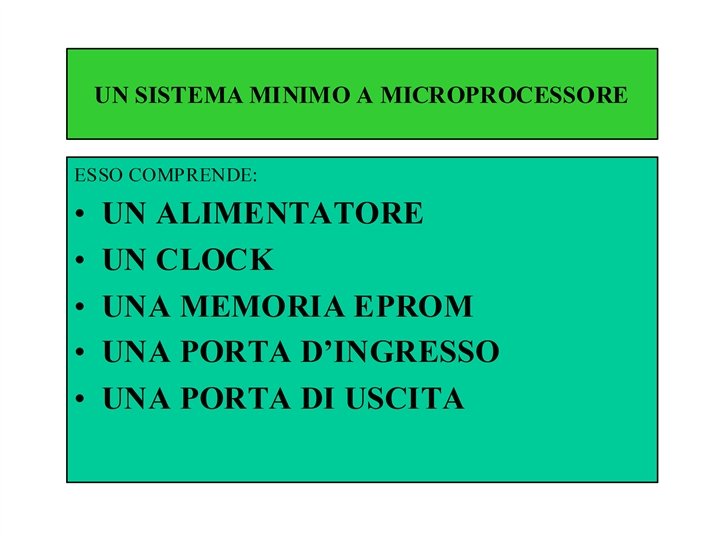 UN SISTEMA MINIMO A MICROPROCESSORE

ESSO COMPRENDE:

• UN ALIMENTATORE
• UN CLOCK
• UNA MEMORIA EPROM
• UNA PORTA D'INGRESSO
• UNA PORTA DI USCITA